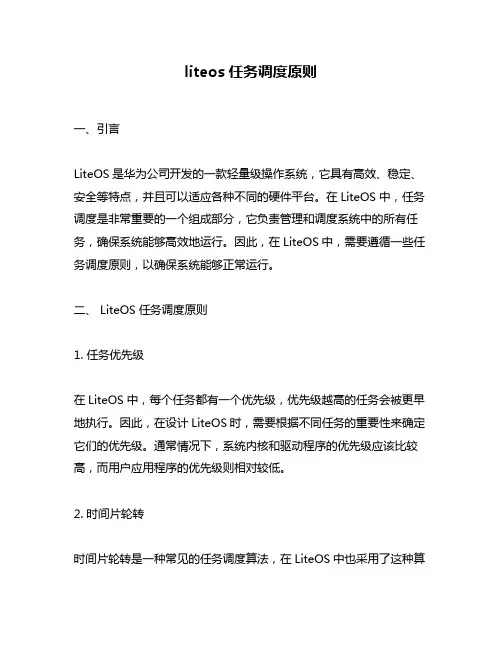 liteos 任务调度原则

一、引言

LiteOS 是华为公司开发的一款轻量级操作系统，它具有高效、稳定、安全等特点，并且可以适应各种不同的硬件平台。在 LiteOS 中，任务调度是非常重要的一个组成部分，它负责管理和调度系统中的所有任务，确保系统能够高效地运行。因此，在 LiteOS 中，需要遵循一些任务调度原则，以确保系统能够正常运行。

二、 LiteOS 任务调度原则

1. 任务优先级

在 LiteOS 中，每个任务都有一个优先级，优先级越高的任务会被更早地执行。因此，在设计 LiteOS 时，需要根据不同任务的重要性来确定它们的优先级。通常情况下，系统内核和驱动程序的优先级应该比较高，而用户应用程序的优先级则相对较低。

2. 时间片轮转

时间片轮转是一种常见的任务调度算法，在 LiteOS 中也采用了这种算